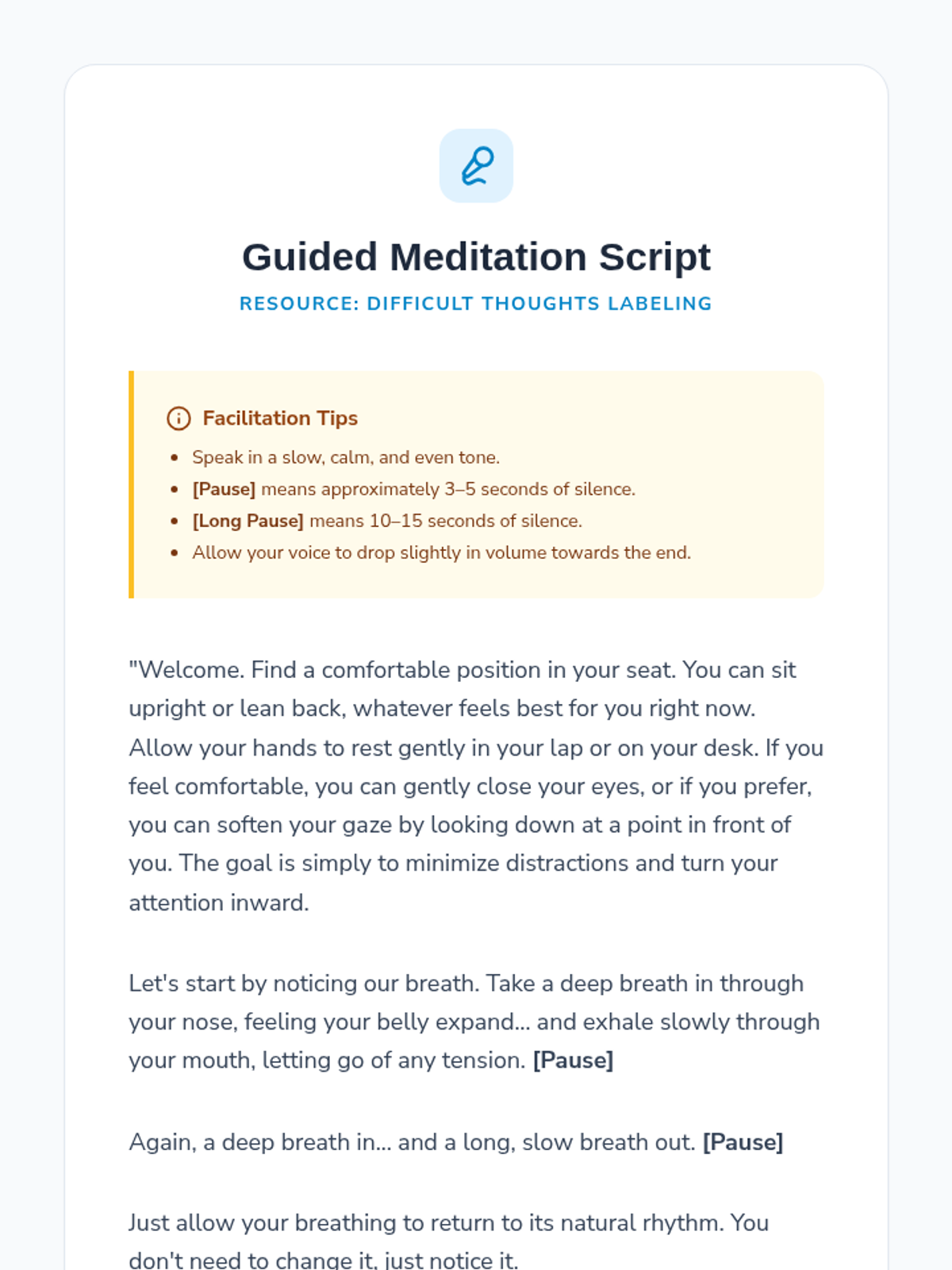 Guided Meditation Script

RESOURCE: DIFFICULT THOUGHTS LABELING

Facilitation Tips

- Speak in a slow, calm, and even tone.
- [Pause] means approximately 3–5 seconds of silence.
- [Long Pause] means 10–15 seconds of silence.
- Allow your voice to drop slightly in volume towards the end.

"Welcome. Find a comfortable position in your seat. You can sit upright or lean back, whatever feels best for you right now. Allow your hands to rest gently in your lap or on your desk. If you feel comfortable, you can gently close your eyes, or if you prefer, you can soften your gaze by looking down at a point in front of you. The goal is simply to minimize distractions and turn your attention inward.

Let's start by noticing our breath. Take a deep breath in through your nose, feeling your belly expand... and exhale slowly through your mouth, letting go of any tension. [Pause]

Again, a deep breath in... and a long, slow breath out. [Pause]

Just allow your breathing to return to its natural rhythm. You don't need to change it, just notice it.